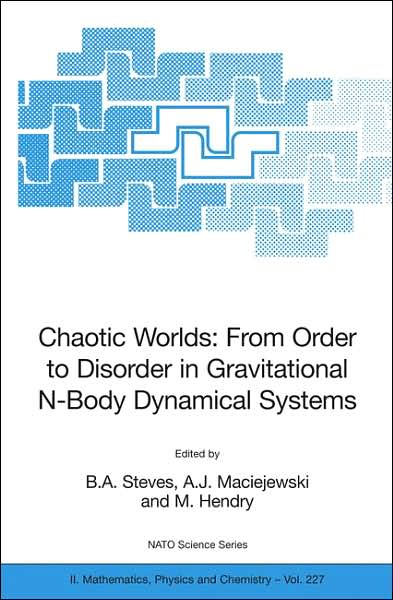 Chaotic Worlds: From Order to Disorder in Gravitational N-Body Dynamical Systems

Edited by

B.A. Steves, A.J. Maciejewski and M. Hendry

NATO Science Series

II. Mathematics, Physics and Chemistry – Vol. 227